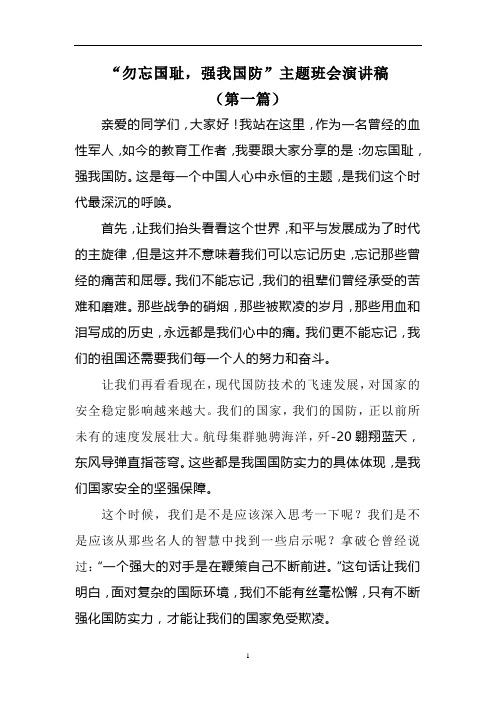 “勿忘国耻，强我国防”主题班会演讲稿
（第一篇）

亲爱的同学们，大家好！我站在这里，作为一名曾经的血性军人，如今的教育工作者，我要跟大家分享的是：勿忘国耻，强我国防。这是每一个中国人心中永恒的主题，是我们这个时代最深沉的呼唤。

首先，让我们抬头看看这个世界，和平与发展成为了时代的主旋律，但是这并不意味着我们可以忘记历史，忘记那些曾经的痛苦和屈辱。我们不能忘记，我们的祖辈们曾经承受的苦难和磨难。那些战争的硝烟，那些被欺凌的岁月，那些用血和泪写成的历史，永远都是我们心中的痛。我们更不能忘记，我们的祖国还需要我们每一个人的努力和奋斗。

让我们再看看现在，现代国防技术的飞速发展，对国家的安全稳定影响越来越大。我们的国家，我们的国防，正以前所未有的速度发展壮大。航母集群驰骋海洋，歼-20 翱翔蓝天，东风导弹直指苍穹。这些都是我国国防实力的具体体现，是我们国家安全的坚强保障。

这个时候，我们是不是应该深入思考一下呢？我们是不是应该从那些名人的智慧中找到一些启示呢？拿破仑曾经说过：“一个强大的对手是在鞭策自己不断前进。”这句话让我们明白，面对复杂的国际环境，我们不能有丝毫松懈，只有不断强化国防实力，才能让我们的国家免受欺凌。

1